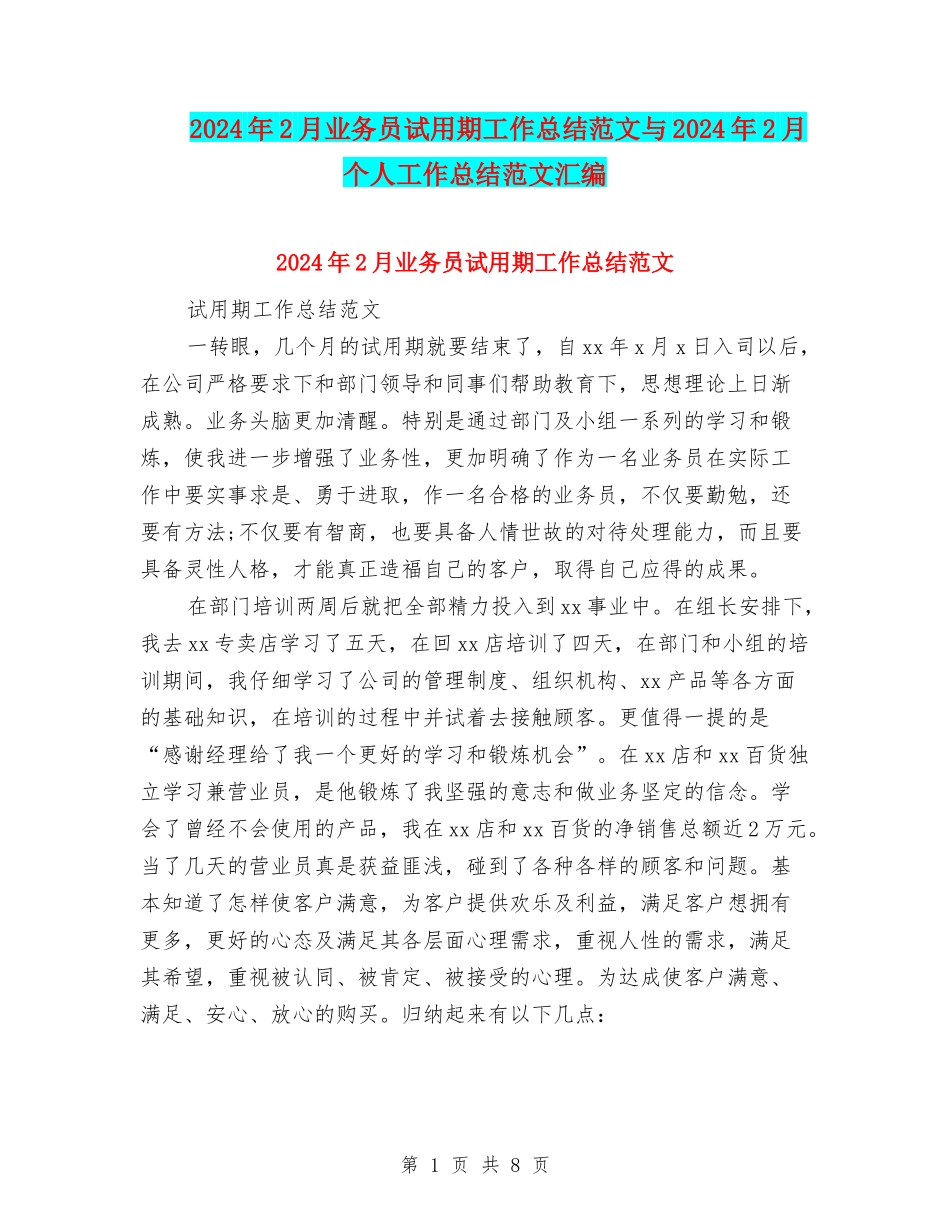 2024年2月业务员试用期工作总结范文与2024年2月个人工作总结范文汇编

2024年2月业务员试用期工作总结范文

试用期工作总结范文

一转眼，几个月的试用期就要结束了，自xx年x月x日入司以后，在公司严格要求下和部门领导和同事们帮助教育下，思想理论上日渐成熟。业务头脑更加清醒。特别是通过部门及小组一系列的学习和锻炼，使我进一步增强了业务性，更加明确了作为一名业务员在实际工作中要实事求是、勇于进取，作一名合格的业务员，不仅要勤勉，还要有方法;不仅要有智商，也要具备人情世故的对待处理能力，而且要具备灵性人格，才能真正造福自己的客户，取得自己应得的成果。

在部门培训两周后就把全部精力投入到xx事业中。在组长安排下，我去xx专卖店学习了五天，在回xx店培训了四天，在部门和小组的培训期间，我仔细学习了公司的管理制度、组织机构、xx产品等各方面的基础知识，在培训的过程中并试着去接触顾客。更值得一提的是“感谢经理给了我一个更好的学习和锻炼机会”。在xx店和xx百货独立学习兼营业员，是他锻炼了我坚强的意志和做业务坚定的信念。学会了曾经不会使用的产品，我在xx店和xx百货的净销售总额近2万元。当了几天的营业员真是获益匪浅，碰到了各种各样的顾客和问题。基本知道了怎样使客户满意，为客户提供欢乐及利益，满足客户想拥有更多，更好的心态及满足其各层面心理需求，重视人性的需求，满足其希望，重视被认同、被肯定、被接受的心理。为达成使客户满意、满足、安心、放心的购买。归纳起来有以下几点：

第 1 页 共 8 页